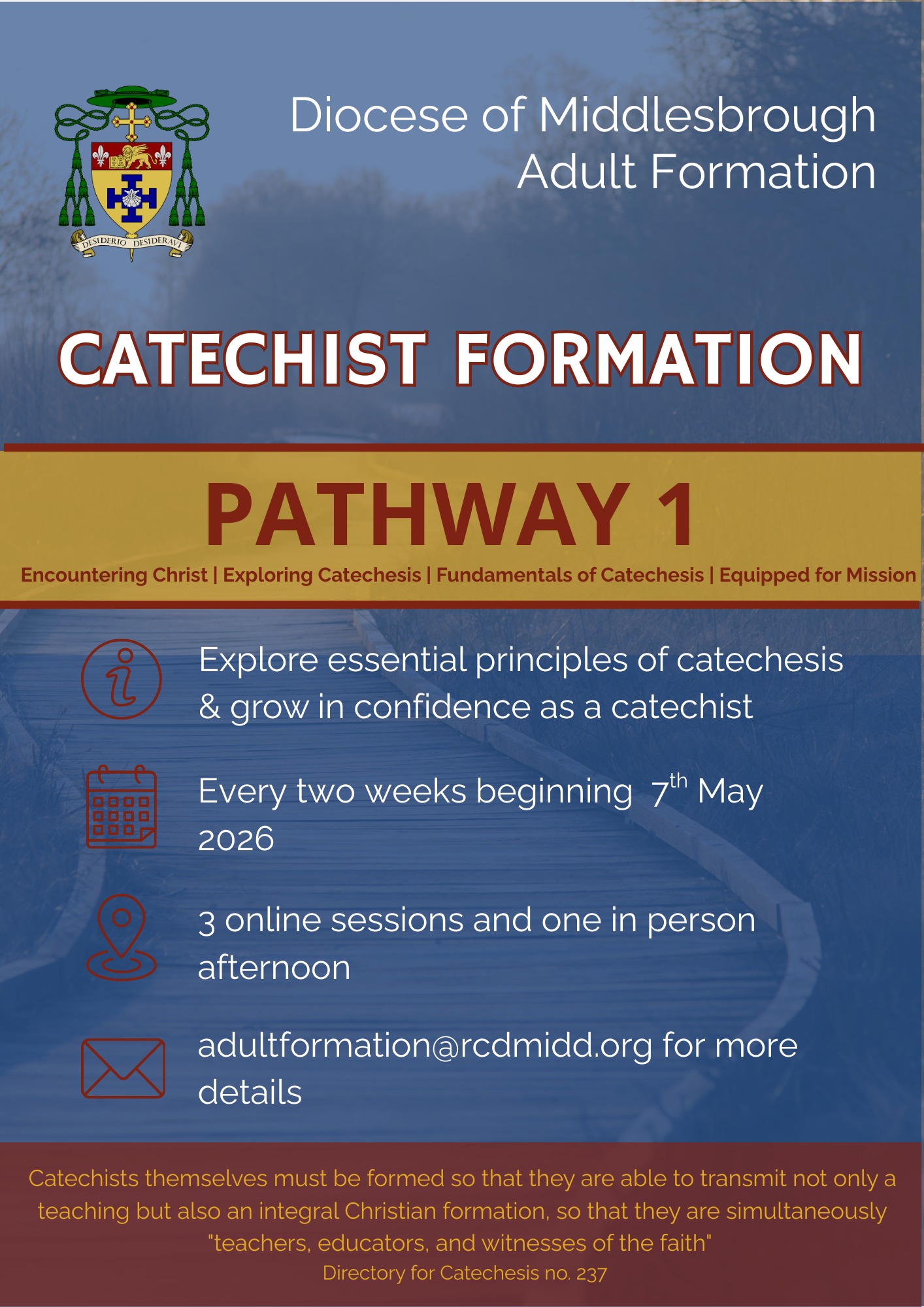 DESIDERIO DESIDERAVI

Diocese of Middlesbrough
Adult Formation

CATECHIST FORMATION

PATHWAY 1

Encountering Christ | Exploring Catechesis | Fundamentals of Catechesis | Equipped for Mission

Explore essential principles of catechesis & grow in confidence as a catechist

Every two weeks beginning 7$^{th}$ May 2026

3 online sessions and one in person afternoon

adultformation@rcdmidd.org for more details

Catechists themselves must be formed so that they are able to transmit not only a teaching but also an integral Christian formation, so that they are simultaneously "teachers, educators, and witnesses of the faith"
Directory for Catechesis no. 237